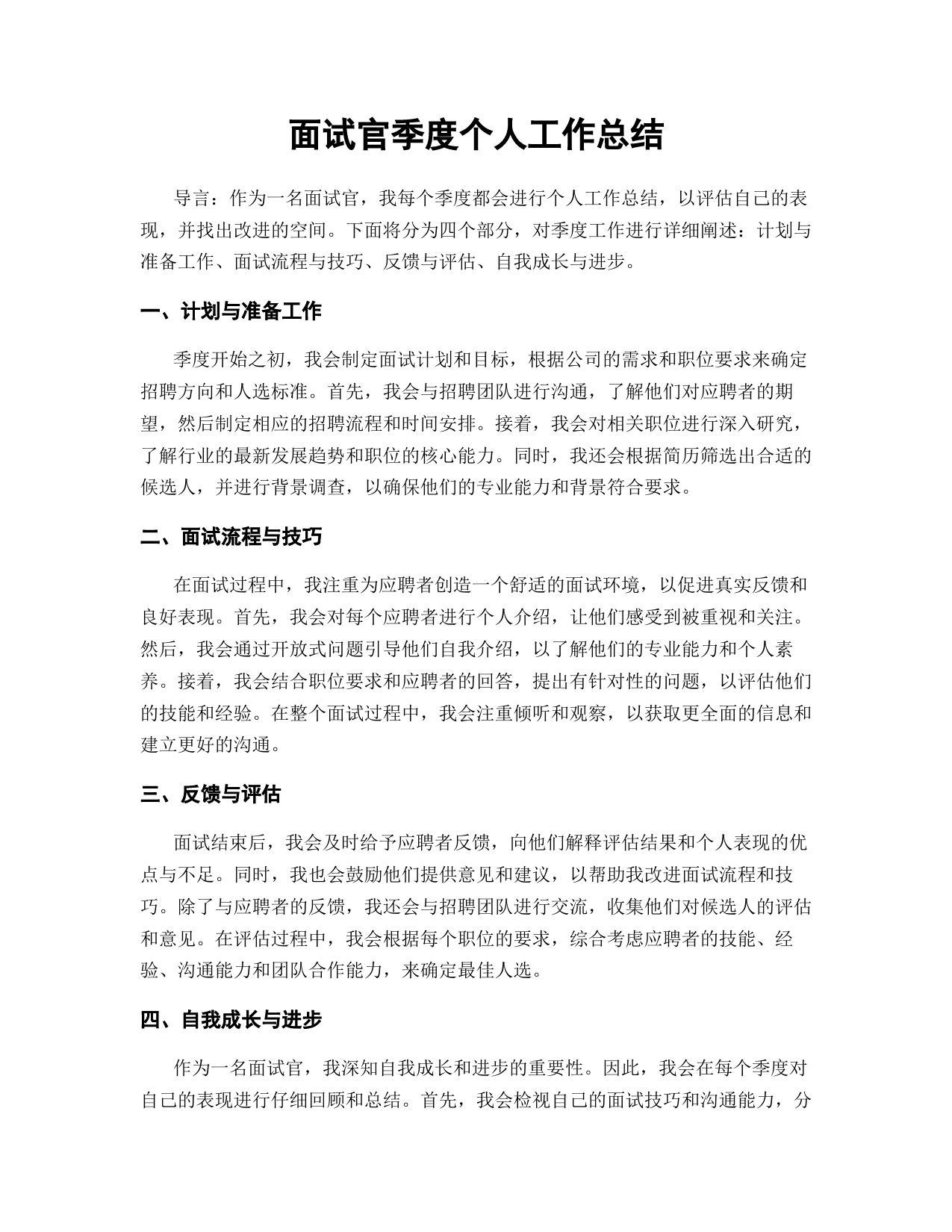 面试官季度个人工作总结

导言：作为一名面试官，我每个季度都会进行个人工作总结，以评估自己的表现，并找出改进的空间。下面将分为四个部分，对季度工作进行详细阐述：计划与准备工作、面试流程与技巧、反馈与评估、自我成长与进步。

一、计划与准备工作

季度开始之初，我会制定面试计划和目标，根据公司的需求和职位要求来确定招聘方向和人选标准。首先，我会与招聘团队进行沟通，了解他们对应聘者的期望，然后制定相应的招聘流程和时间安排。接着，我会对相关职位进行深入研究，了解行业的最新发展趋势和职位的核心能力。同时，我还会根据简历筛选出合适的候选人，并进行背景调查，以确保他们的专业能力和背景符合要求。

二、面试流程与技巧

在面试过程中，我注重为应聘者创造一个舒适的面试环境，以促进真实反馈和良好表现。首先，我会对每个应聘者进行个人介绍，让他们感受到被重视和关注。然后，我会通过开放式问题引导他们自我介绍，以了解他们的专业能力和个人素养。接着，我会结合职位要求和应聘者的回答，提出有针对性的问题，以评估他们的技能和经验。在整个面试过程中，我会注重倾听和观察，以获取更全面的信息和建立更好的沟通。

三、反馈与评估

面试结束后，我会及时给予应聘者反馈，向他们解释评估结果和个人表现的优点与不足。同时，我也会鼓励他们提供意见和建议，以帮助我改进面试流程和技巧。除了与应聘者的反馈，我还会与招聘团队进行交流，收集他们对候选人的评估和意见。在评估过程中，我会根据每个职位的要求，综合考虑应聘者的技能、经验、沟通能力和团队合作能力，来确定最佳人选。

四、自我成长与进步

作为一名面试官，我深知自我成长和进步的重要性。因此，我会在每个季度对自己的表现进行仔细回顾和总结。首先，我会检视自己的面试技巧和沟通能力，分